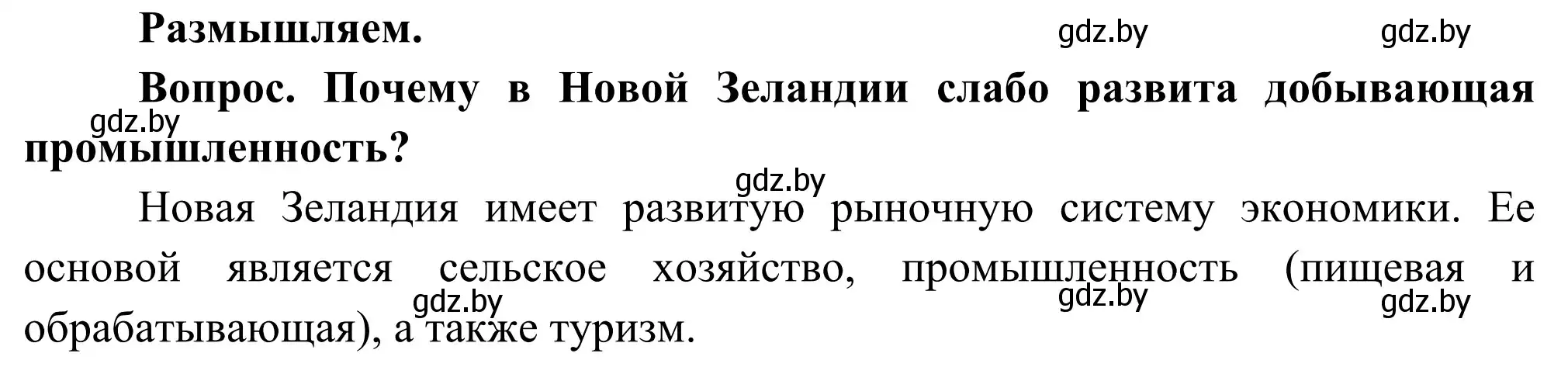 Размышляем.

gdz.by gdz.by

Вопрос. Почему в Новой Зеландии слабо развита добывающая промышленность?

gdz.by

gdz.by

Новая Зеландия имеет развитую рыночную систему экономики. Ее основой является сельское хозяйство, промышленность (пищевая и обрабатывающая), а также туризм.

gdz.by gdz.by gdz.by